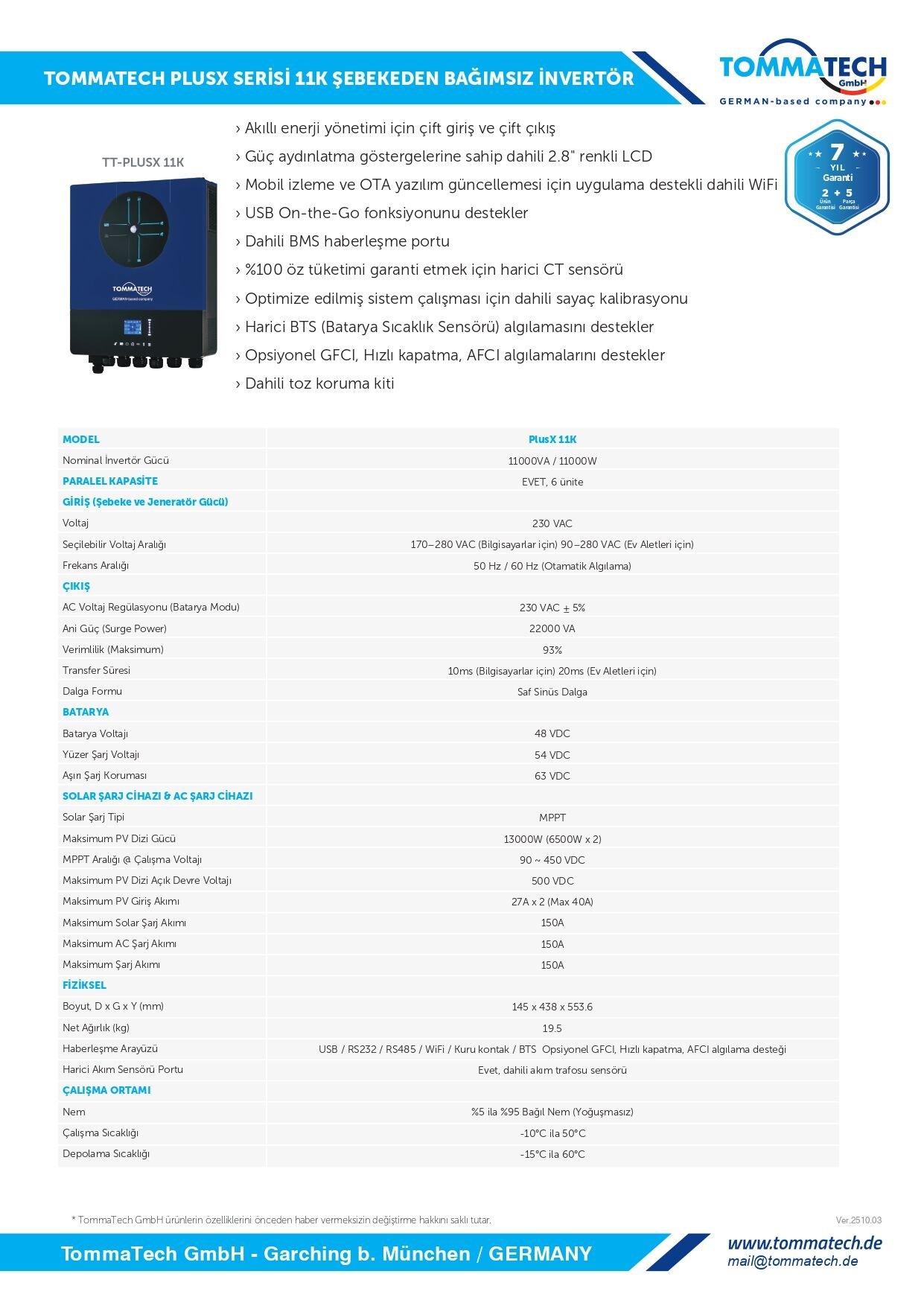 TOMMATECH PLUSX SERİSİ 11K ŞEBEKEDEN BAĞIMSIZ İNVERTÖR

TOMMATECH GmbH
GERMAN-based company

TT-PLUSX 11K

TOMMATECH
GERMAN-based company

› Akıllı enerji yönetimi için çift giriş ve çift çıkış
› Güç aydınlatma göstergelerine sahip dahili 2.8" renkli LCD
› Mobil izleme ve OTA yazılım güncellemesi için uygulama destekli dahili WiFi
› USB On-the-Go fonksiyonunu destekler
› Dahili BMS haberleşme portu
› %100 öz tüketimi garanti etmek için harici CT sensörü
› Optimize edilmiş sistem çalışması için dahili sayaç kalibrasyonu
› Harici BTS (Batarya Sıcaklık Sensörü) algılamasını destekler
› Opsiyonel GFCI, Hızlı kapatma, AFCI algılamalarını destekler
› Dahili toz koruma kiti

7 YIL Garanti 2 + 5 Ürün Garantisi Parça Garantisi

| MODEL | PlusX 11K |
|---|---|
| Nominal İnvertör Gücü | 11000VA / 11000W |
| PARALEL KAPASİTE | EVET, 6 ünite |
| GİRİŞ (Şebeke ve Jeneratör Gücü) | |
| Voltaj | 230 VAC |
| Seçilebilir Voltaj Aralığı | 170–280 VAC (Bilgisayarlar için) 90–280 VAC (Ev Aletleri için) |
| Frekans Aralığı | 50 Hz / 60 Hz (Otamatik Algılama) |
| ÇIKIŞ | |
| AC Voltaj Regülasyonu (Batarya Modu) | 230 VAC ± 5% |
| Ani Güç (Surge Power) | 22000 VA |
| Verimlilik (Maksimum) | 93% |
| Transfer Süresi | 10ms (Bilgisayarlar için) 20ms (Ev Aletleri için) |
| Dalga Formu | Saf Sinüs Dalga |
| BATARYA | |
| Batarya Voltajı | 48 VDC |
| Yüzer Şarj Voltajı | 54 VDC |
| Aşırı Şarj Koruması | 63 VDC |
| SOLAR ŞARJ CİHAZI & AC ŞARJ CİHAZI | |
| Solar Şarj Tipi | MPPT |
| Maksimum PV Dizi Gücü | 13000W (6500W x 2) |
| MPPT Aralığı @ Çalışma Voltajı | 90 ~ 450 VDC |
| Maksimum PV Dizi Açık Devre Voltajı | 500 VDC |
| Maksimum PV Giriş Akımı | 27A x 2 (Max 40A) |
| Maksimum Solar Şarj Akımı | 150A |
| Maksimum AC Şarj Akımı | 150A |
| Maksimum Şarj Akımı | 150A |
| FİZİKSEL | |
| Boyut, D x G x Y (mm) | 145 x 438 x 553.6 |
| Net Ağırlık (kg) | 19.5 |
| Haberleşme Arayüzü | USB / RS232 / RS485 / WiFi / Kuru kontak / BTS Opsiyonel GFCI, Hızlı kapatma, AFCI algılama desteği |
| Harici Akım Sensörü Portu | Evet, dahili akım trafosu sensörü |
| ÇALIŞMA ORTAMI | |
| Nem | %5 ila %95 Bağıl Nem (Yoğuşmasız) |
| Çalışma Sıcaklığı | -10°C ila 50°C |
| Depolama Sıcaklığı | -15°C ila 60°C |

* TommaTech GmbH ürünlerin özelliklerini önceden haber vermeksizin değiştirme hakkını saklı tutar.
Ver.2510.03

TommaTech GmbH - Garching b. München / GERMANY
www.tommatech.de
mail@tommatech.de